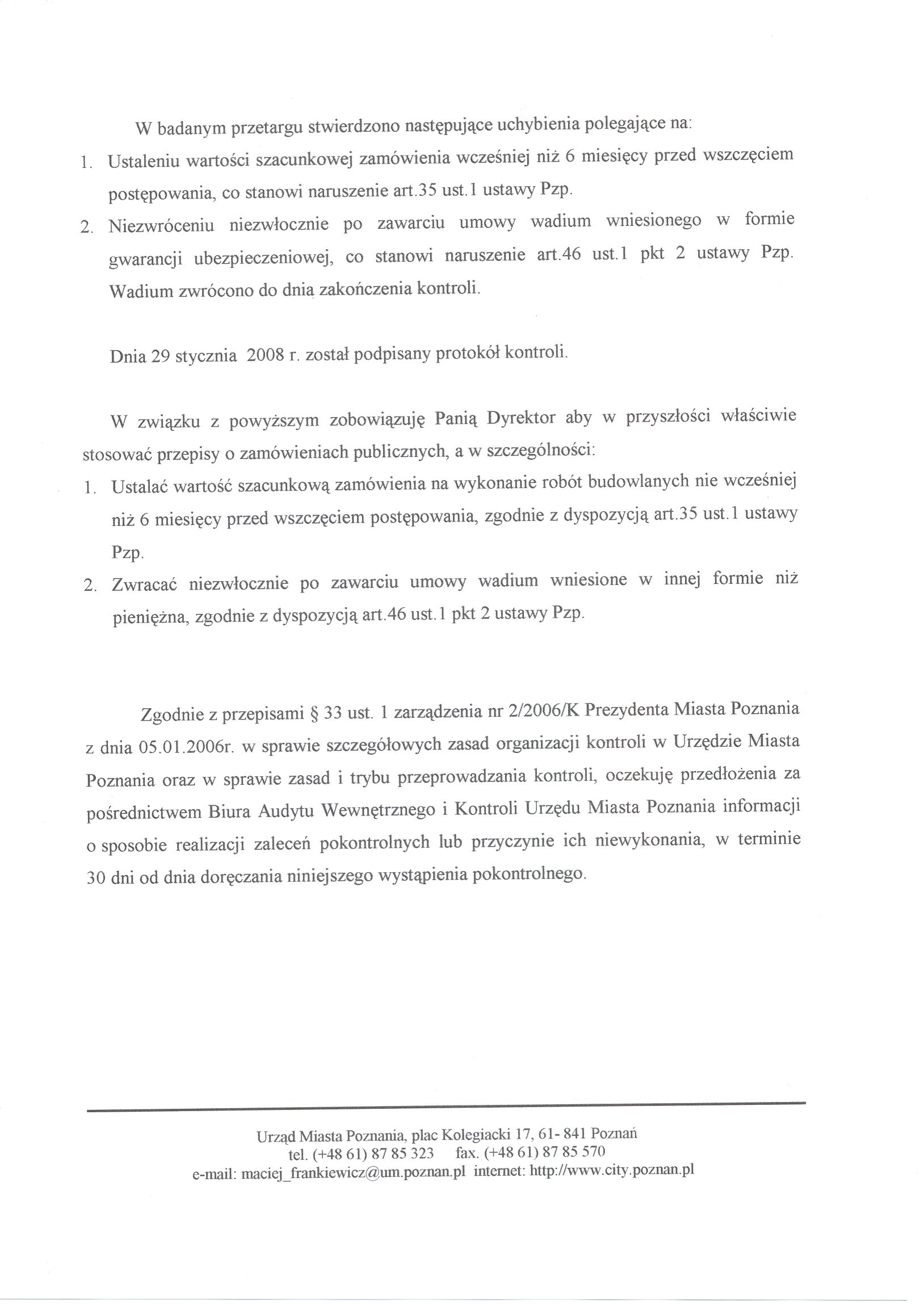 W badanym przetargu stwierdzono następujące uchybienia polegające na:

1. Ustaleniu wartości szacunkowej zamówienia wcześniej niż 6 miesięcy przed wszczęciem postępowania, co stanowi naruszenie art.35 ust.1 ustawy Pzp.
2. Niezwróceniu niezwłocznie po zawarciu umowy wadium wniesionego w formie gwarancji ubezpieczeniowej, co stanowi naruszenie art.46 ust.1 pkt 2 ustawy Pzp. Wadium zwrócono do dnia zakończenia kontroli.

Dnia 29 stycznia 2008 r. został podpisany protokół kontroli.

W związku z powyższym zobowiązuję Panią Dyrektor aby w przyszłości właściwie stosować przepisy o zamówieniach publicznych, a w szczególności:

1. Ustalać wartość szacunkową zamówienia na wykonanie robót budowlanych nie wcześniej niż 6 miesięcy przed wszczęciem postępowania, zgodnie z dyspozycją art.35 ust.1 ustawy Pzp.
2. Zwracać niezwłocznie po zawarciu umowy wadium wniesione w innej formie niż pieniężna, zgodnie z dyspozycją art.46 ust.1 pkt 2 ustawy Pzp.

Zgodnie z przepisami § 33 ust. 1 zarządzenia nr 2/2006/K Prezydenta Miasta Poznania z dnia 05.01.2006r. w sprawie szczegółowych zasad organizacji kontroli w Urzędzie Miasta Poznania oraz w sprawie zasad i trybu przeprowadzania kontroli, oczekuję przedłożenia za pośrednictwem Biura Audytu Wewnętrznego i Kontroli Urzędu Miasta Poznania informacji o sposobie realizacji zaleceń pokontrolnych lub przyczynie ich niewykonania, w terminie 30 dni od dnia doręczania niniejszego wystąpienia pokontrolnego.

Urząd Miasta Poznania, plac Kolegiacki 17, 61- 841 Poznań
tel. (+48 61) 87 85 323 fax. (+48 61) 87 85 570
e-mail: maciej_frankiewicz@um.poznan.pl internet: http://www.city.poznan.pl